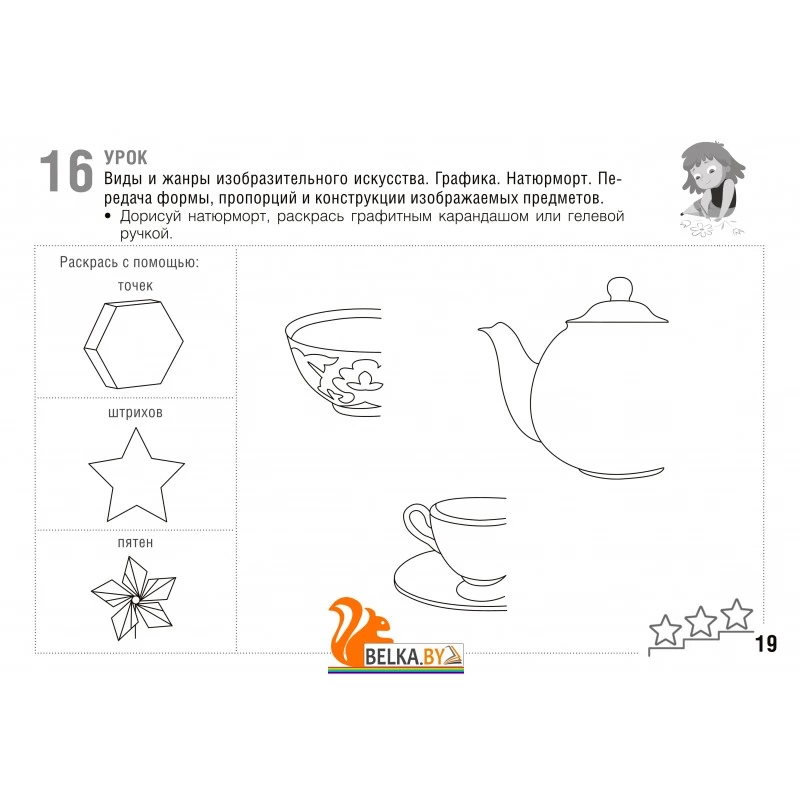 16 УРОК
Виды и жанры изобразительного искусства. Графика. Натюрморт. Передача формы, пропорций и конструкции изображаемых предметов.

• Дорисуй натюрморт, раскрась графитным карандашом или гелевой ручкой.

Раскрась с помощью:

точек

штрихов

пятен

19

BELKA.BY